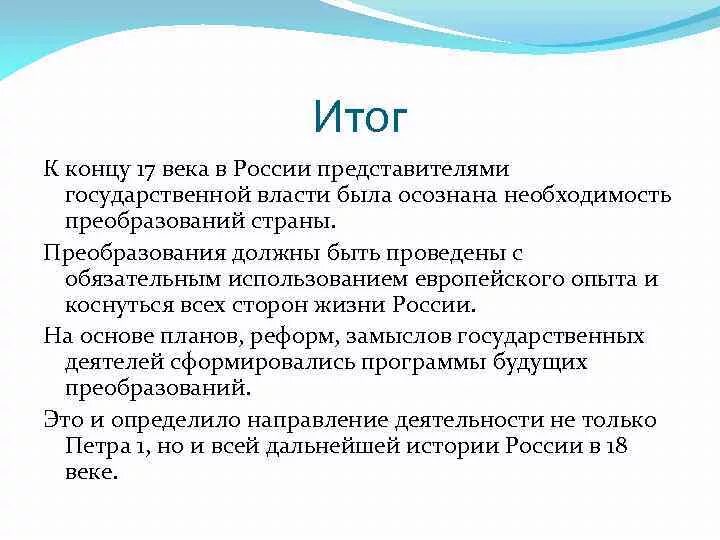 Итог

К концу 17 века в России представителями государственной власти была осознана необходимость преобразований страны.

Преобразования должны быть проведены с обязательным использованием европейского опыта и коснуться всех сторон жизни России.

На основе планов, реформ, замыслов государственных деятелей сформировались программы будущих преобразований.

Это и определило направление деятельности не только Петра 1, но и всей дальнейшей истории России в 18 веке.